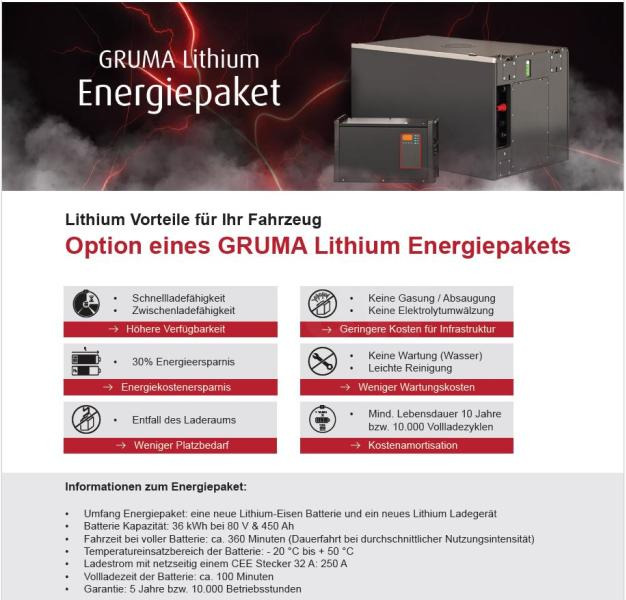 GRUMA Lithium
Energiepaket

Lithium Vorteile für Ihr Fahrzeug

Option eines GRUMA Lithium Energiepakets

• Schnellladefähigkeit
• Zwischenladefähigkeit

→ Höhere Verfügbarkeit

• 30% Energieersparnis

→ Energiekostenersparnis

• Entfall des Laderaums

→ Weniger Platzbedarf

• Keine Gasung / Absaugung
• Keine Elektrolytumwälzung

→ Geringere Kosten für Infrastruktur

• Keine Wartung (Wasser)
• Leichte Reinigung

→ Weniger Wartungskosten

• Mind. Lebensdauer 10 Jahre bzw. 10.000 Vollladezyklen

→ Kostenamortisation

Informationen zum Energiepaket:

• Umfang Energiepaket: eine neue Lithium-Eisen Batterie und ein neues Lithium Ladegerät
• Batterie Kapazität: 36 kWh bei 80 V & 450 Ah
• Fahrzeit bei voller Batterie: ca. 360 Minuten (Dauerfahrt bei durchschnittlicher Nutzungsintensität)
• Temperatureinsatzbereich der Batterie: - 20 °C bis + 50 °C
• Ladestrom mit netzseitig einem CEE Stecker 32 A: 250 A
• Vollladezeit der Batterie: ca. 100 Minuten
• Garantie: 5 Jahre bzw. 10.000 Betriebsstunden